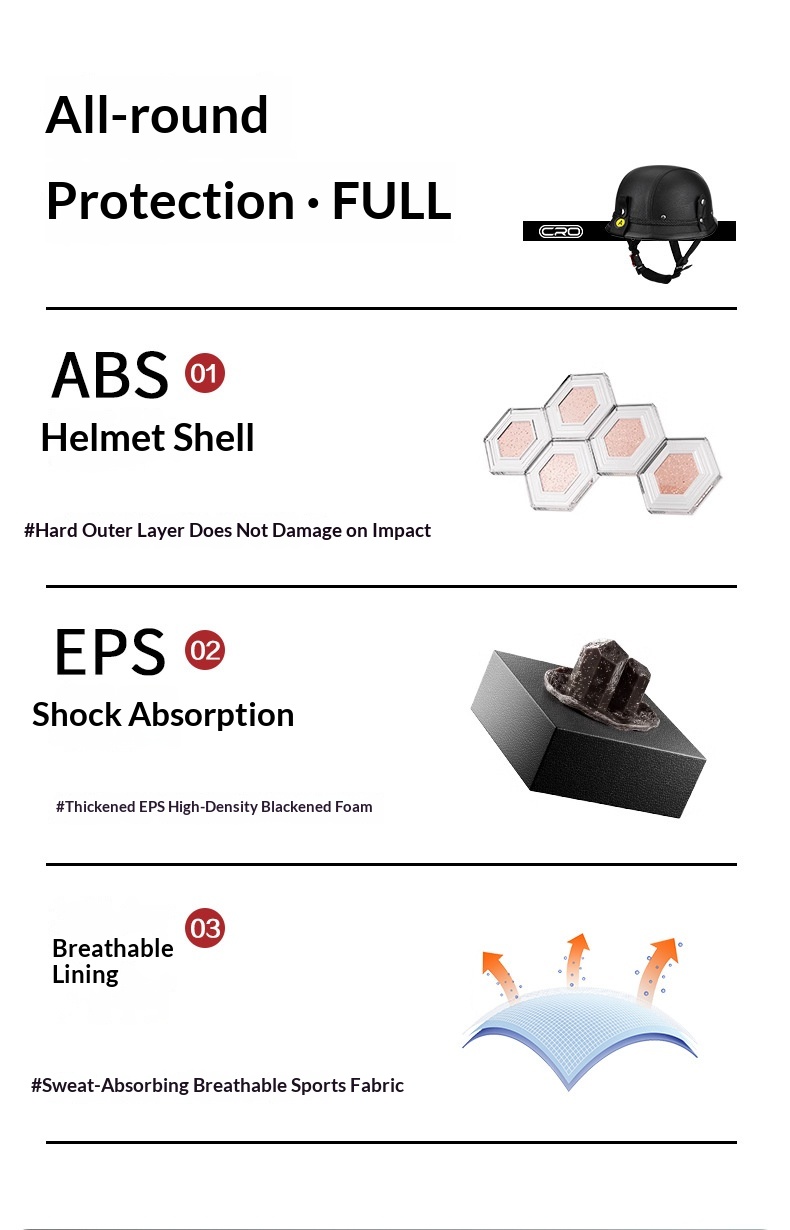 All-round

Protection · FULL

CRO

ABS 01

Helmet Shell

#Hard Outer Layer Does Not Damage on Impact

EPS 02

Shock Absorption

#Thickened EPS High-Density Blackened Foam

03

Breathable Lining

#Sweat-Absorbing Breathable Sports Fabric